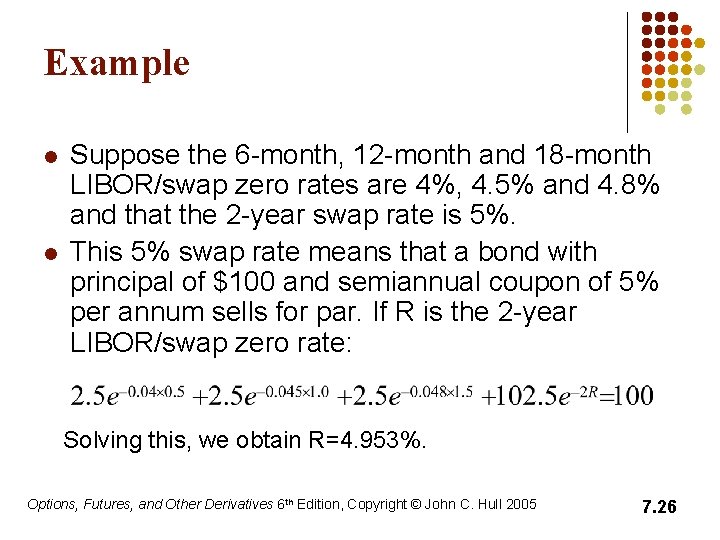 Example

• Suppose the 6-month, 12-month and 18-month LIBOR/swap zero rates are 4%, 4.5% and 4.8% and that the 2-year swap rate is 5%.
• This 5% swap rate means that a bond with principal of $100 and semiannual coupon of 5% per annum sells for par. If R is the 2-year LIBOR/swap zero rate:

$2.5e^{-0.04\times0.5}+2.5e^{-0.045\times1.0}+2.5e^{-0.048\times1.5}+102.5e^{-2R}=100$

Solving this, we obtain R=4.953%.

Options, Futures, and Other Derivatives 6th Edition, Copyright © John C. Hull 2005

7.26